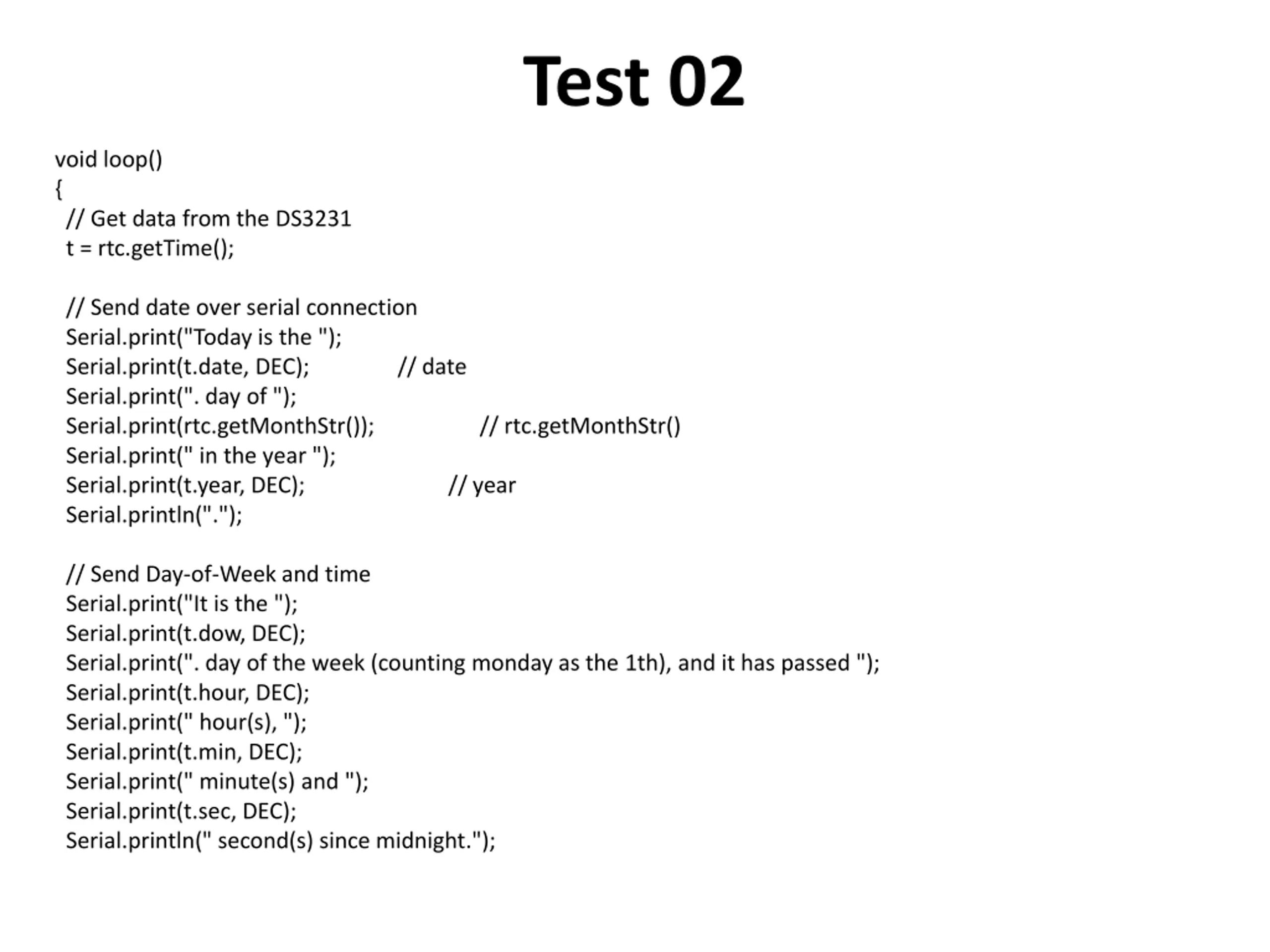 Test 02

void loop()
{
 // Get data from the DS3231
 t = rtc.getTime();

 // Send date over serial connection
 Serial.print("Today is the ");
 Serial.print(t.date, DEC);    // date
 Serial.print(". day of ");
 Serial.print(rtc.getMonthStr());    // rtc.getMonthStr()
 Serial.print(" in the year ");
 Serial.print(t.year, DEC);    // year
 Serial.println(".");

 // Send Day-of-Week and time
 Serial.print("It is the ");
 Serial.print(t.dow, DEC);
 Serial.print(". day of the week (counting monday as the 1th), and it has passed ");
 Serial.print(t.hour, DEC);
 Serial.print(" hour(s), ");
 Serial.print(t.min, DEC);
 Serial.print(" minute(s) and ");
 Serial.print(t.sec, DEC);
 Serial.println(" second(s) since midnight.");